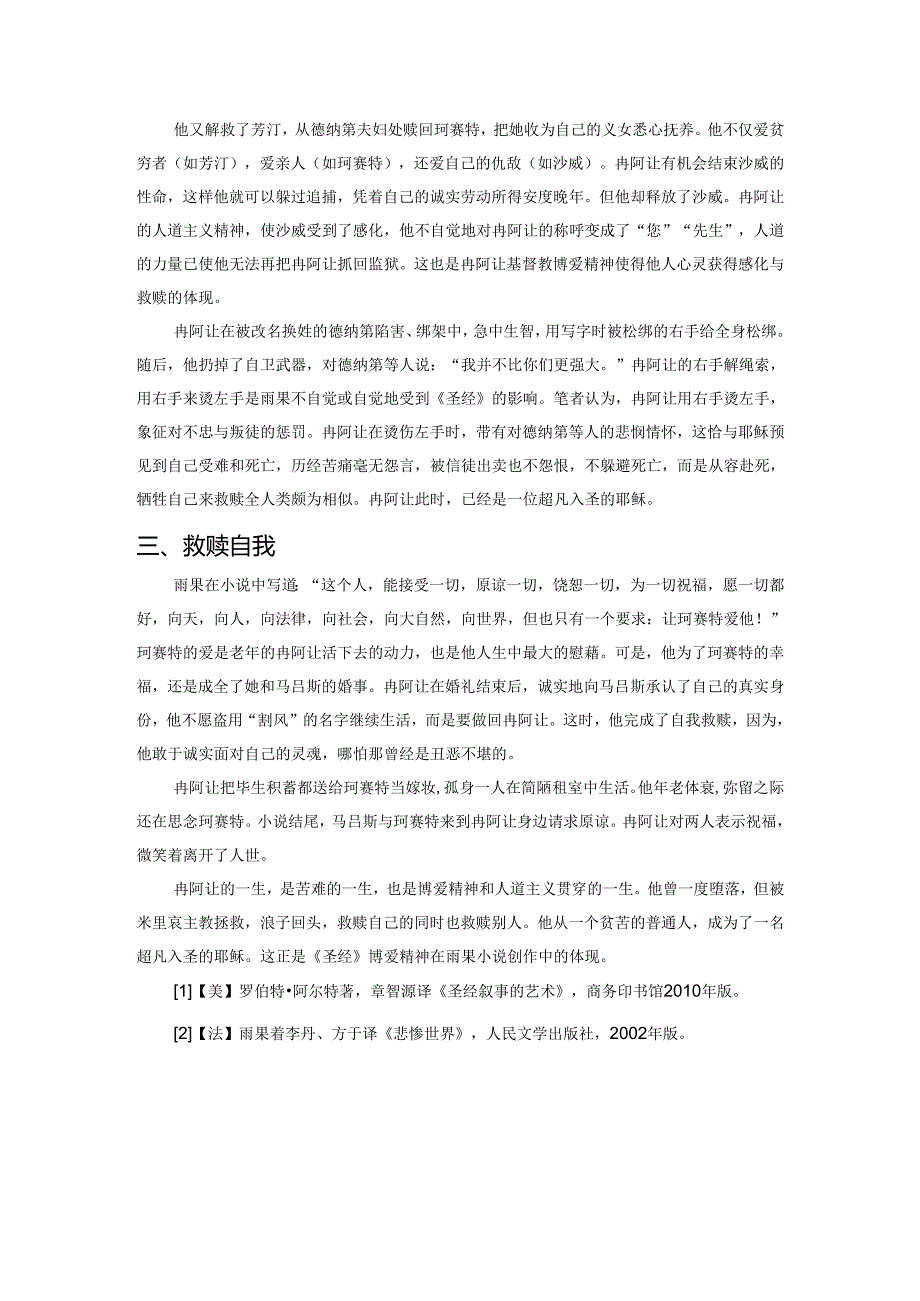 他又解救了芳汀，从德纳第夫妇处赎回珂赛特，把她收为自己的义女悉心抚养。他不仅爱贫穷者（如芳汀），爱亲人（如珂赛特），还爱自己的仇敌（如沙威）。冉阿让有机会结束沙威的性命，这样他就可以躲过追捕，凭着自己的诚实劳动所得安度晚年。但他却释放了沙威。冉阿让的人道主义精神，使沙威受到了感化，他不自觉地对冉阿让的称呼变成了“您”“先生”，人道的力量已使他无法再把冉阿让抓回监狱。这也是冉阿让基督教博爱精神使得他人心灵获得感化与救赎的体现。

冉阿让在被改名换姓的德纳第陷害、绑架中，急中生智，用写字时被松绑的右手给全身松绑。随后，他扔掉了自卫武器，对德纳第等人说：“我并不比你们更强大。”冉阿让的右手解绳索，用右手来烫左手是雨果不自觉或自觉地受到《圣经》的影响。笔者认为，冉阿让用右手烫左手，象征对不忠与叛徒的惩罚。冉阿让在烫伤左手时，带有对德纳第等人的悲悯情怀，这恰与耶稣预见到自己受难和死亡，历经苦痛毫无怨言，被信徒出卖也不怨恨，不躲避死亡，而是从容赴死，牺牲自己来救赎全人类颇为相似。冉阿让此时，已经是一位超凡入圣的耶稣。

三、救赎自我

雨果在小说中写道 “这个人，能接受一切，原谅一切，饶恕一切，为一切祝福，愿一切都好，向天，向人，向法律，向社会，向大自然，向世界，但也只有一个要求：让珂赛特爱他！”珂赛特的爱是老年的冉阿让活下去的动力，也是他人生中最大的慰藉。可是，他为了珂赛特的幸福，还是成全了她和马吕斯的婚事。冉阿让在婚礼结束后，诚实地向马吕斯承认了自己的真实身份，他不愿盗用“割风”的名字继续生活，而是要做回冉阿让。这时，他完成了自我救赎，因为，他敢于诚实面对自己的灵魂，哪怕那曾经是丑恶不堪的。

冉阿让把毕生积蓄都送给珂赛特当嫁妆，孤身一人在简陋租室中生活。他年老体衰，弥留之际还在思念珂赛特。小说结尾，马吕斯与珂赛特来到冉阿让身边请求原谅。冉阿让对两人表示祝福，微笑着离开了人世。

冉阿让的一生，是苦难的一生，也是博爱精神和人道主义贯穿的一生。他曾一度堕落，但被米里哀主教拯救，浪子回头，救赎自己的同时也救赎别人。他从一个贫苦的普通人，成为了一名超凡入圣的耶稣。这正是《圣经》博爱精神在雨果小说创作中的体现。

[1]【美】罗伯特•阿尔特著，章智源译《圣经叙事的艺术》，商务印书馆2010年版。

[2]【法】雨果着李丹、方于译《悲惨世界》，人民文学出版社，2002年版。